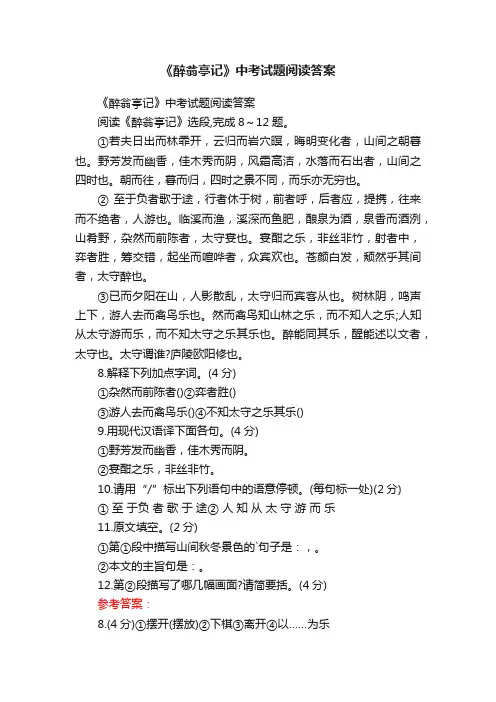 《醉翁亭记》中考试题阅读答案

《醉翁亭记》中考试题阅读答案

阅读《醉翁亭记》选段,完成 8～12 题。

①若夫日出而林霏开，云归而岩穴暝，晦明变化者，山间之朝暮也。野芳发而幽香，佳木秀而阴，风霜高洁，水落而石出者，山间之四时也。朝而往，暮而归，四时之景不同，而乐亦无穷也。

② 至于负者歌于途，行者休于树，前者呼，后者应，提携，往来而不绝者，人游也。临溪而渔，溪深而鱼肥，酿泉为酒，泉香而酒洌，山肴野，杂然而前陈者，太守宴也。宴酣之乐，非丝非竹，射者中，弈者胜，筹交错，起坐而喧哗者，众宾欢也。苍颜白发，颓然乎其间者，太守醉也。

③已而夕阳在山，人影散乱，太守归而宾客从也。树林阴，鸣声上下，游人去而禽鸟乐也。然而禽鸟知山林之乐，而不知人之乐;人知从太守游而乐，而不知太守之乐其乐也。醉能同其乐，醒能述以文者，太守也。太守谓谁?庐陵欧阳修也。

8.解释下列加点字词。(4 分)

①杂然而前陈者()②弈者胜()

③游人去而禽鸟乐()④不知太守之乐其乐()

9.用现代汉语译下面各句。(4 分)

①野芳发而幽香，佳木秀而阴。

②宴酣之乐，非丝非竹。

10.请用“/”标出下列语句中的语意停顿。(每句标一处)(2 分)

① 至 于 负 者 歌 于 途② 人 知 从 太 守 游 而 乐

11.原文填空。(2 分)

①第①段中描写山间秋冬景色的`句子是：，。

②本文的主旨句是：。

12.第②段描写了哪几幅画面?请简要括。(4 分)

参考答案：

8.(4 分)①摆开(摆放)②下棋③离开④以……为乐